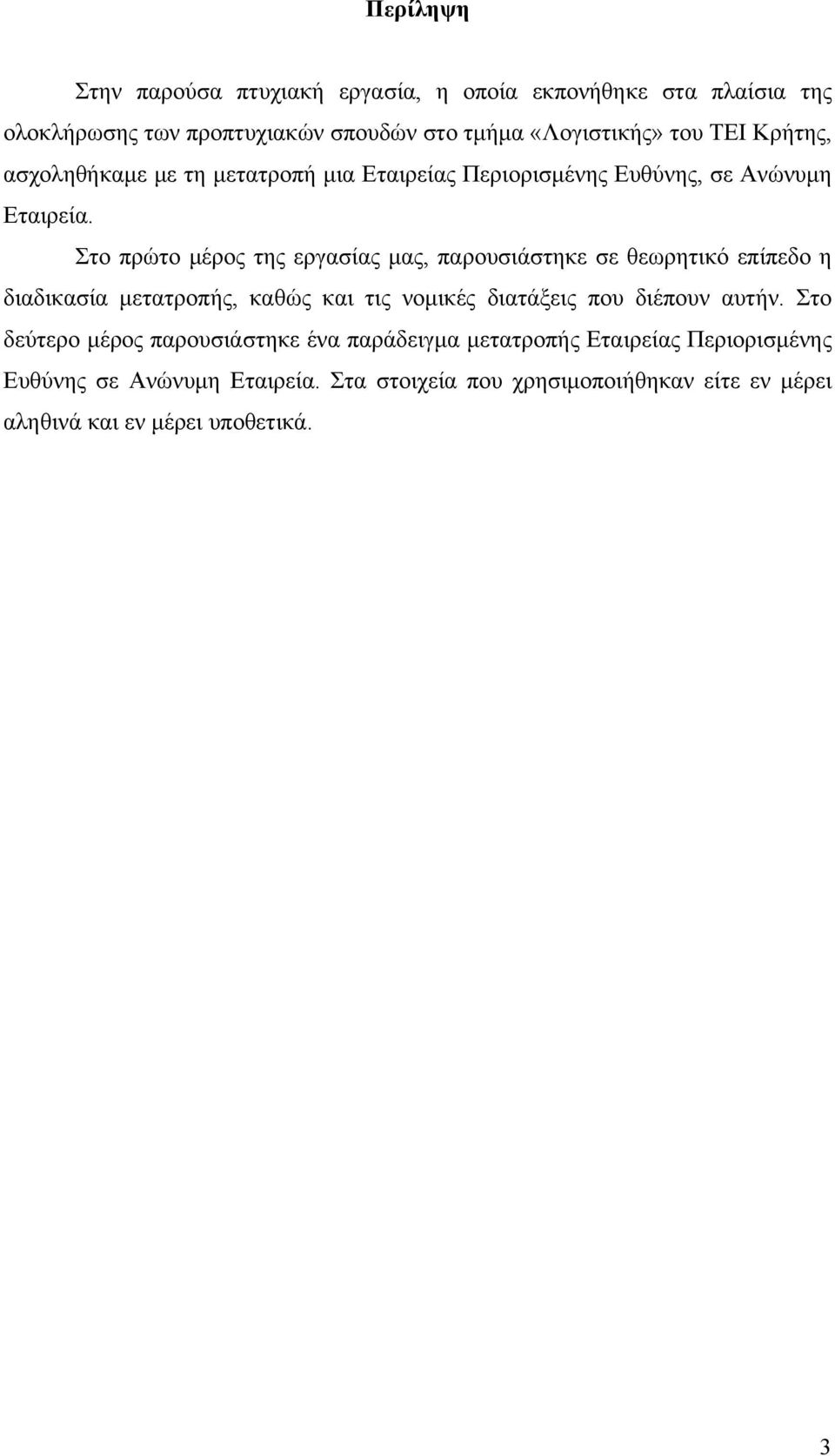 Περίληψη

Στην παρούσα πτυχιακή εργασία, η οποία εκπονήθηκε στα πλαίσια της ολοκλήρωσης των προπτυχιακών σπουδών στο τμήμα «Λογιστικής» του ΤΕΙ Κρήτης, ασχοληθήκαμε με τη μετατροπή μια Εταιρείας Περιορισμένης Ευθύνης, σε Ανώνυμη Εταιρεία.

Στο πρώτο μέρος της εργασίας μας, παρουσιάστηκε σε θεωρητικό επίπεδο η διαδικασία μετατροπής, καθώς και τις νομικές διατάξεις που διέπουν αυτήν. Στο δεύτερο μέρος παρουσιάστηκε ένα παράδειγμα μετατροπής Εταιρείας Περιορισμένης Ευθύνης σε Ανώνυμη Εταιρεία. Στα στοιχεία που χρησιμοποιήθηκαν είτε εν μέρει αληθινά και εν μέρει υποθετικά.

3